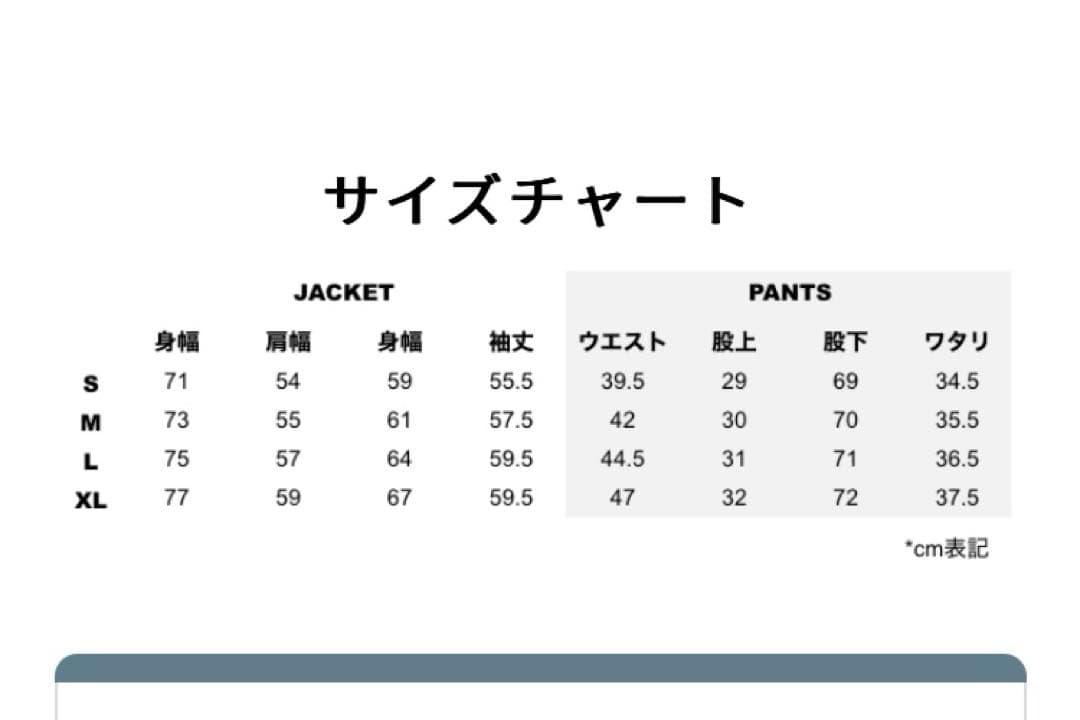 サイズチャート

| | JACKET | | | | PANTS | | | |
|---|---|---|---|---|---|---|---|---|
| | 身幅 | 肩幅 | 身幅 | 袖丈 | ウエスト | 股上 | 股下 | ワタリ |
| S | 71 | 54 | 59 | 55.5 | 39.5 | 29 | 69 | 34.5 |
| M | 73 | 55 | 61 | 57.5 | 42 | 30 | 70 | 35.5 |
| L | 75 | 57 | 64 | 59.5 | 44.5 | 31 | 71 | 36.5 |
| XL | 77 | 59 | 67 | 59.5 | 47 | 32 | 72 | 37.5 |

*cm表記